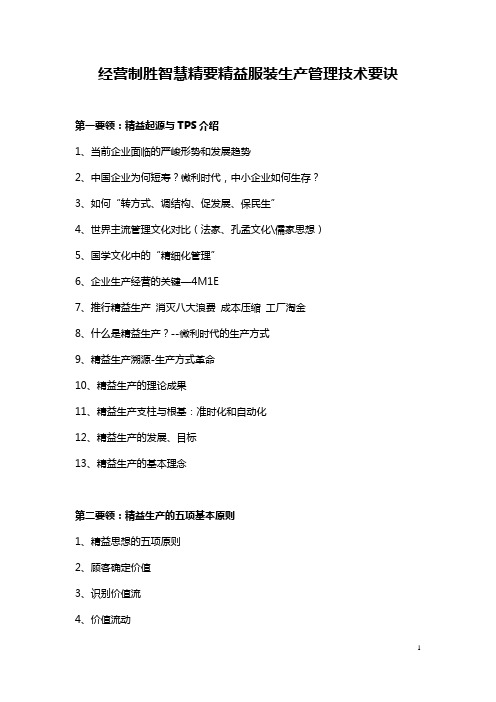 经营制胜智慧精要精益服装生产管理技术要诀

第一要领：精益起源与TPS介绍

1、当前企业面临的严峻形势和发展趋势

2、中国企业为何短寿？微利时代，中小企业如何生存？

3、如何“转方式、调结构、促发展、保民生”

4、世界主流管理文化对比（法家、孔孟文化\儒家思想）

5、国学文化中的“精细化管理”

6、企业生产经营的关键—4M1E

7、推行精益生产 消灭八大浪费 成本压缩 工厂淘金

8、什么是精益生产？--微利时代的生产方式

9、精益生产溯源-生产方式革命

10、精益生产的理论成果

11、精益生产支柱与根基：准时化和自动化

12、精益生产的发展、目标

13、精益生产的基本理念

第二要领：精益生产的五项基本原则

1、精益思想的五项原则

2、顾客确定价值

3、识别价值流

4、价值流动

1